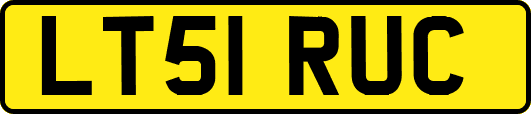 LT51 RUC